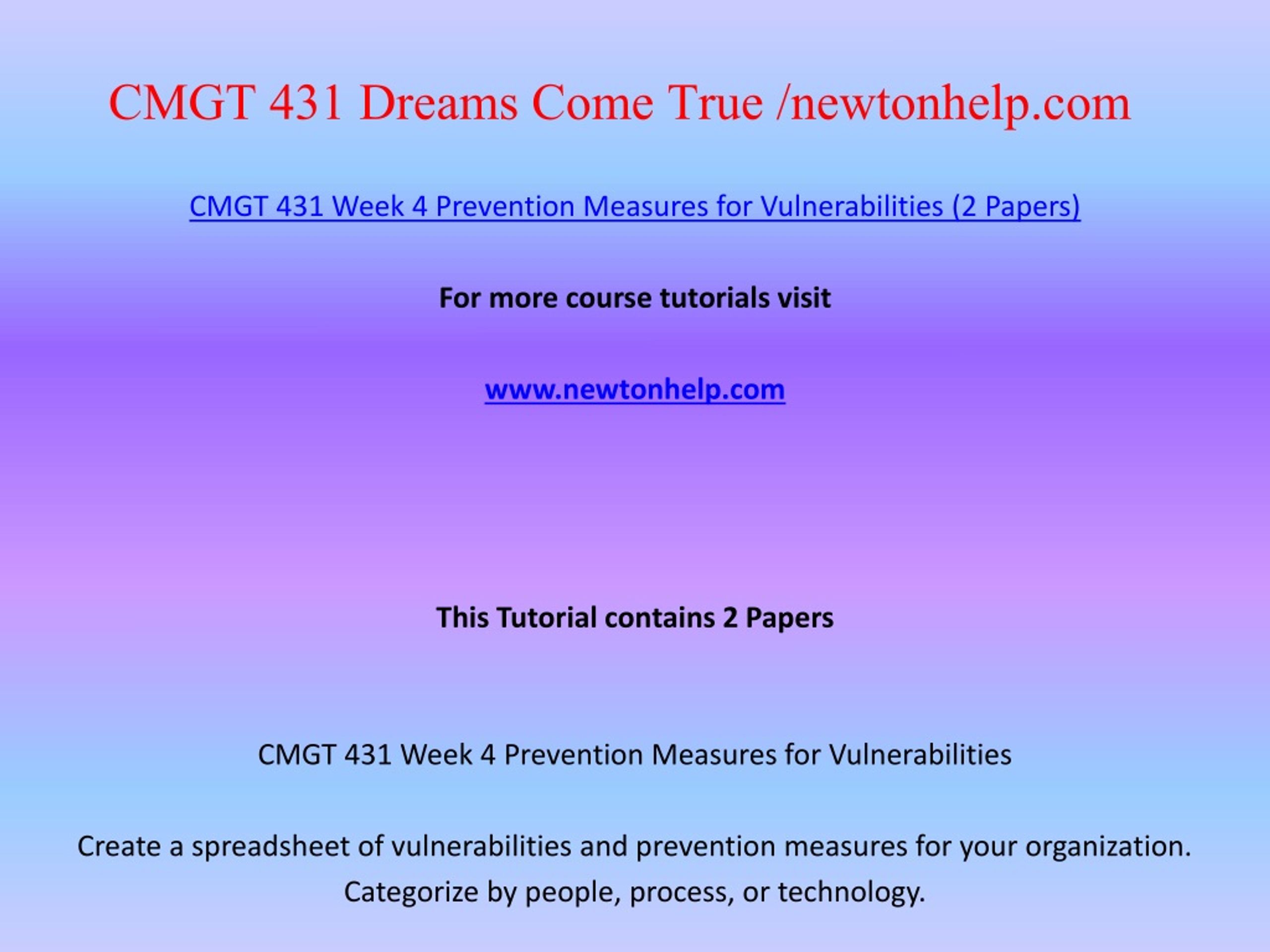 CMGT 431 Dreams Come True /newtonhelp.com

CMGT 431 Week 4 Prevention Measures for Vulnerabilities (2 Papers)

For more course tutorials visit

www.newtonhelp.com

This Tutorial contains 2 Papers

CMGT 431 Week 4 Prevention Measures for Vulnerabilities

Create a spreadsheet of vulnerabilities and prevention measures for your organization. Categorize by people, process, or technology.